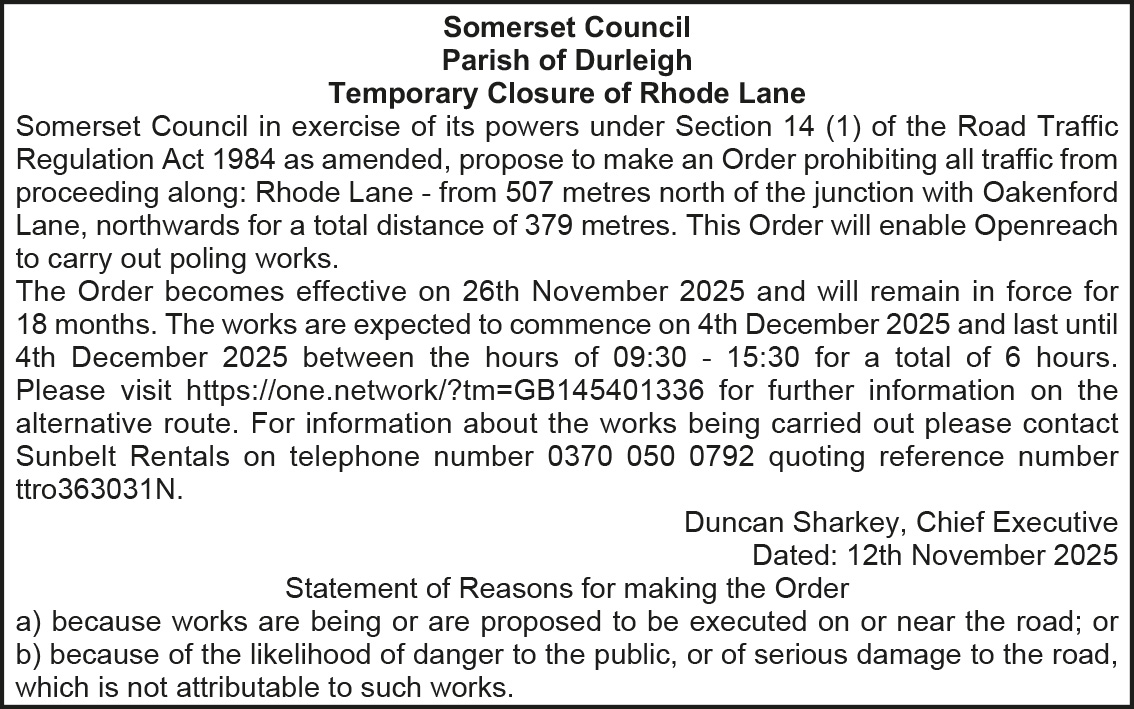 Somerset Council
Parish of Durleigh
Temporary Closure of Rhode Lane

Somerset Council in exercise of its powers under Section 14 (1) of the Road Traffic Regulation Act 1984 as amended, propose to make an Order prohibiting all traffic from proceeding along: Rhode Lane - from 507 metres north of the junction with Oakenford Lane, northwards for a total distance of 379 metres. This Order will enable Openreach to carry out poling works.

The Order becomes effective on 26th November 2025 and will remain in force for 18 months. The works are expected to commence on 4th December 2025 and last until 4th December 2025 between the hours of 09:30 - 15:30 for a total of 6 hours. Please visit https://one.network/?tm=GB145401336 for further information on the alternative route. For information about the works being carried out please contact Sunbelt Rentals on telephone number 0370 050 0792 quoting reference number ttro363031N.

Duncan Sharkey, Chief Executive
Dated: 12th November 2025

Statement of Reasons for making the Order

a) because works are being or are proposed to be executed on or near the road; or
b) because of the likelihood of danger to the public, or of serious damage to the road, which is not attributable to such works.